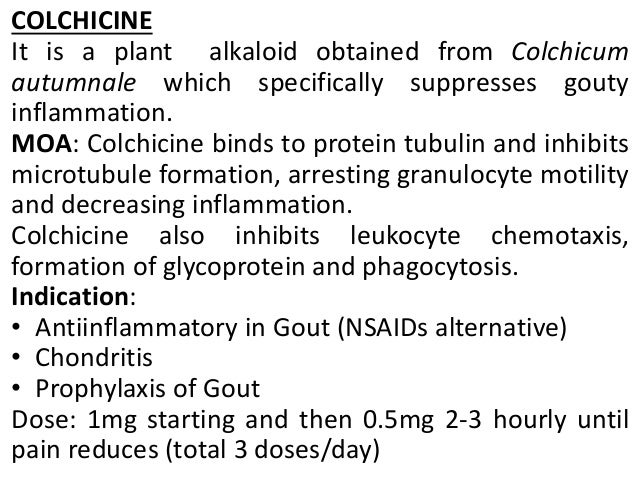 COLCHICINE
It is a plant alkaloid obtained from Colchicum autumnale which specifically suppresses gouty inflammation.
MOA: Colchicine binds to protein tubulin and inhibits microtubule formation, arresting granulocyte motility and decreasing inflammation.
Colchicine also inhibits leukocyte chemotaxis, formation of glycoprotein and phagocytosis.
Indication:
• Antiinflammatory in Gout (NSAIDs alternative)
• Chondritis
• Prophylaxis of Gout
Dose: 1mg starting and then 0.5mg 2-3 hourly until pain reduces (total 3 doses/day)